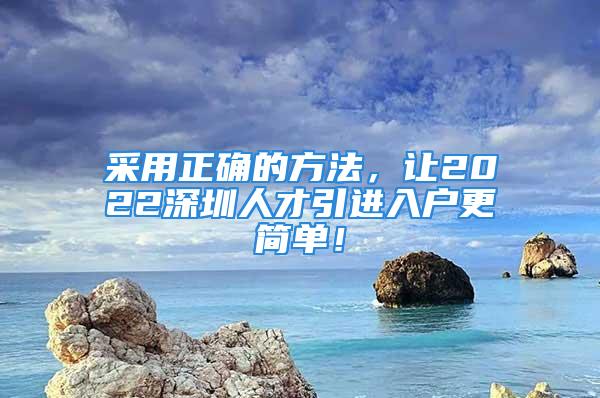 采用正确的方法，让2022深圳人才引进入户更简单！